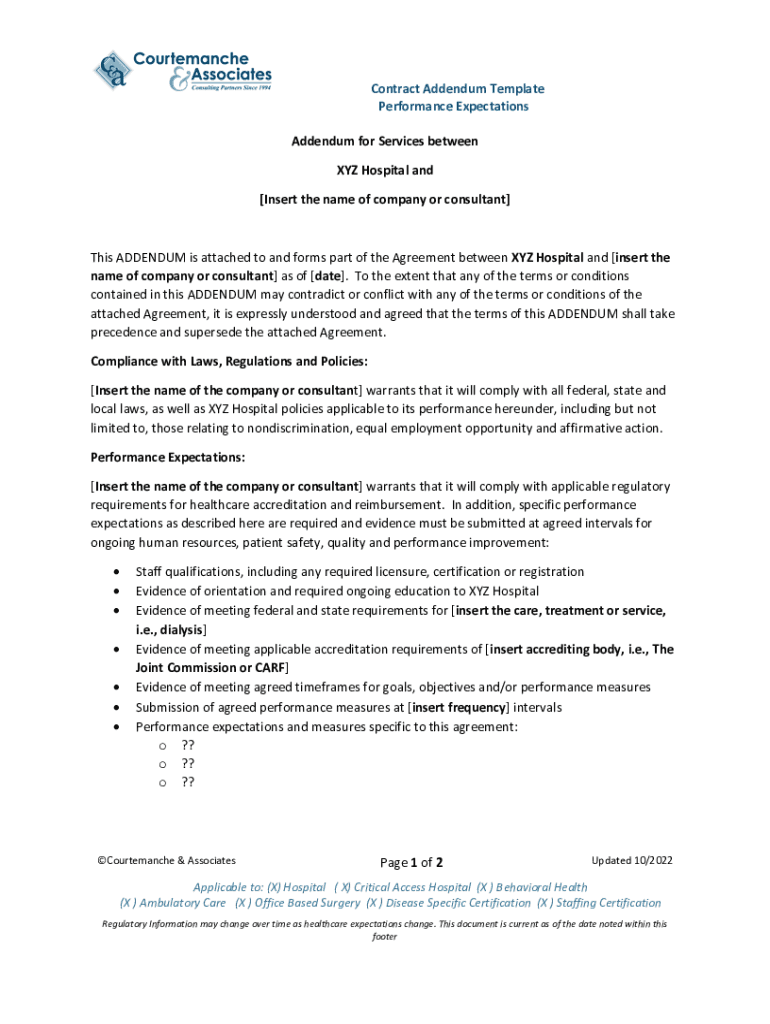 C&A Courtemanche & Associates
Consulting Partners Since 1994

Contract Addendum Template
Performance Expectations

Addendum for Services between

XYZ Hospital and

[Insert the name of company or consultant]

This ADDENDUM is attached to and forms part of the Agreement between XYZ Hospital and [insert the name of company or consultant] as of [date]. To the extent that any of the terms or conditions contained in this ADDENDUM may contradict or conflict with any of the terms or conditions of the attached Agreement, it is expressly understood and agreed that the terms of this ADDENDUM shall take precedence and supersede the attached Agreement.

Compliance with Laws, Regulations and Policies:

[Insert the name of the company or consultant] warrants that it will comply with all federal, state and local laws, as well as XYZ Hospital policies applicable to its performance hereunder, including but not limited to, those relating to nondiscrimination, equal employment opportunity and affirmative action.

Performance Expectations:

[Insert the name of the company or consultant] warrants that it will comply with applicable regulatory requirements for healthcare accreditation and reimbursement. In addition, specific performance expectations as described here are required and evidence must be submitted at agreed intervals for ongoing human resources, patient safety, quality and performance improvement:

• Staff qualifications, including any required licensure, certification or registration
• Evidence of orientation and required ongoing education to XYZ Hospital
• Evidence of meeting federal and state requirements for [insert the care, treatment or service, i.e., dialysis]
• Evidence of meeting applicable accreditation requirements of [insert accrediting body, i.e., The Joint Commission or CARF]
• Evidence of meeting agreed timeframes for goals, objectives and/or performance measures
• Submission of agreed performance measures at [insert frequency] intervals
• Performance expectations and measures specific to this agreement:
  o ??
  o ??
  o ??

©Courtemanche & Associates

Page 1 of 2

Updated 10/2022

Applicable to: (X) Hospital ( X) Critical Access Hospital (X ) Behavioral Health
(X ) Ambulatory Care (X ) Office Based Surgery (X ) Disease Specific Certification (X ) Staffing Certification

Regulatory Information may change over time as healthcare expectations change. This document is current as of the date noted within this footer